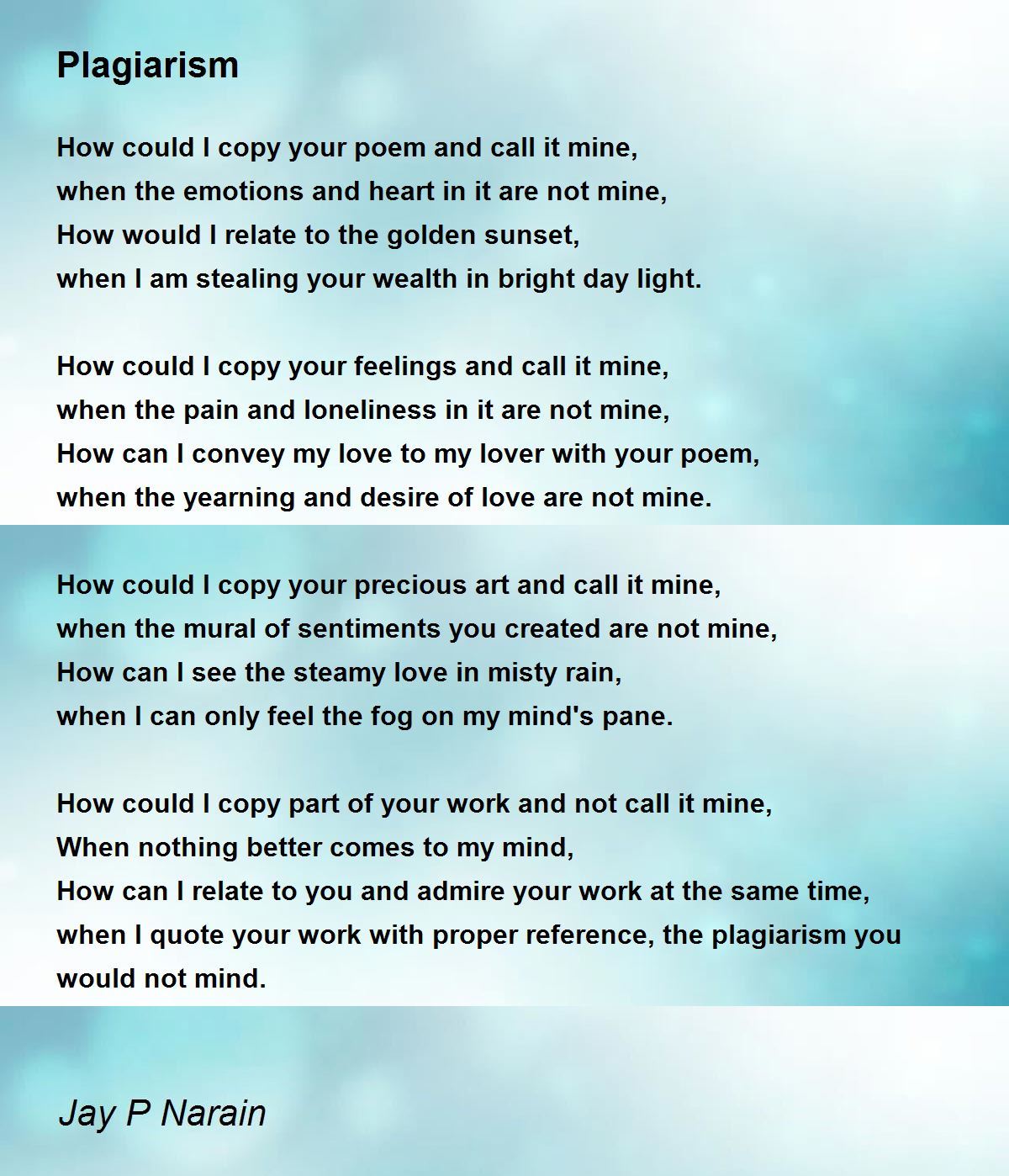 Plagiarism

How could I copy your poem and call it mine,
when the emotions and heart in it are not mine,
How would I relate to the golden sunset,
when I am stealing your wealth in bright day light.

How could I copy your feelings and call it mine,
when the pain and loneliness in it are not mine,
How can I convey my love to my lover with your poem,
when the yearning and desire of love are not mine.

How could I copy your precious art and call it mine,
when the mural of sentiments you created are not mine,
How can I see the steamy love in misty rain,
when I can only feel the fog on my mind's pane.

How could I copy part of your work and not call it mine,
When nothing better comes to my mind,
How can I relate to you and admire your work at the same time,
when I quote your work with proper reference, the plagiarism you would not mind.

Jay P Narain